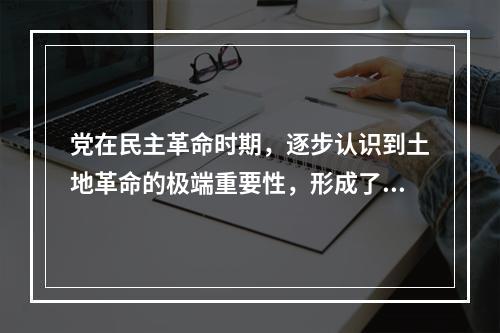 党在民主革命时期，逐步认识到土地革命的极端重要性，形成了...